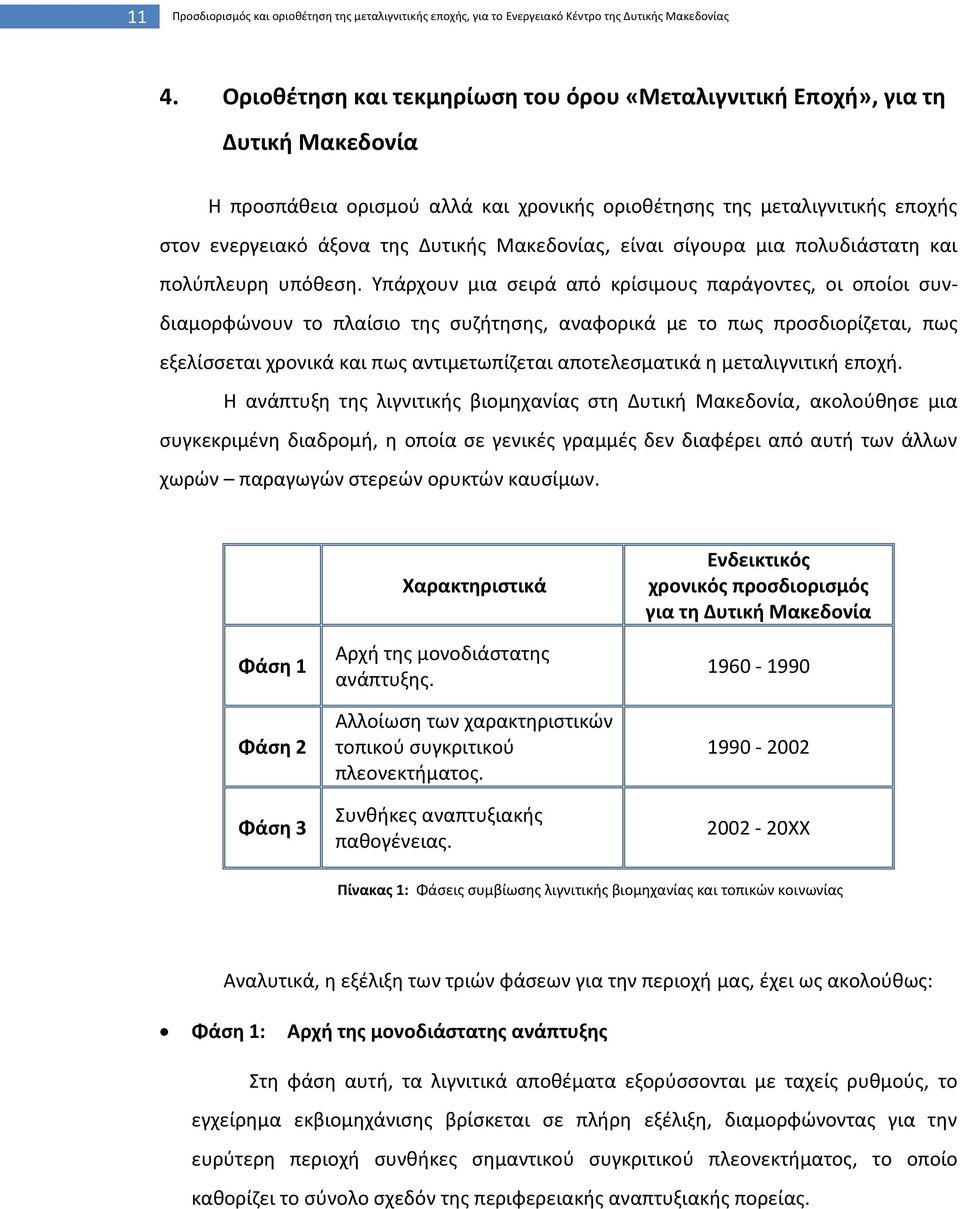 11 Προσδιορισμός και οριοθέτηση της μεταλιγνιτικής εποχής, για το Ενεργειακό Κέντρο της Δυτικής Μακεδονίας

4. Οριοθέτηση και τεκμηρίωση του όρου «Μεταλιγνιτική Εποχή», για τη Δυτική Μακεδονία

Η προσπάθεια ορισμού αλλά και χρονικής οριοθέτησης της μεταλιγνιτικής εποχής στον ενεργειακό άξονα της Δυτικής Μακεδονίας, είναι σίγουρα μια πολυδιάστατη και πολύπλευρη υπόθεση. Υπάρχουν μια σειρά από κρίσιμους παράγοντες, οι οποίοι συνδιαμορφώνουν το πλαίσιο της συζήτησης, αναφορικά με το πως προσδιορίζεται, πως εξελίσσεται χρονικά και πως αντιμετωπίζεται αποτελεσματικά η μεταλιγνιτική εποχή.

Η ανάπτυξη της λιγνιτικής βιομηχανίας στη Δυτική Μακεδονία, ακολούθησε μια συγκεκριμένη διαδρομή, η οποία σε γενικές γραμμές δεν διαφέρει από αυτή των άλλων χωρών – παραγωγών στερεών ορυκτών καυσίμων.

| | Χαρακτηριστικά | Ενδεικτικός χρονικός προσδιορισμός για τη Δυτική Μακεδονία |
|---|---|---|
| Φάση 1 | Αρχή της μονοδιάστατης ανάπτυξης. | 1960 - 1990 |
| Φάση 2 | Αλλοίωση των χαρακτηριστικών τοπικού συγκριτικού πλεονεκτήματος. | 1990 - 2002 |
| Φάση 3 | Συνθήκες αναπτυξιακής παθογένειας. | 2002 - 20XX |

Πίνακας 1: Φάσεις συμβίωσης λιγνιτικής βιομηχανίας και τοπικών κοινωνίας

Αναλυτικά, η εξέλιξη των τριών φάσεων για την περιοχή μας, έχει ως ακολούθως:

• Φάση 1: Αρχή της μονοδιάστατης ανάπτυξης

Στη φάση αυτή, τα λιγνιτικά αποθέματα εξορύσσονται με ταχείς ρυθμούς, το εγχείρημα εκβιομηχάνισης βρίσκεται σε πλήρη εξέλιξη, διαμορφώνοντας για την ευρύτερη περιοχή συνθήκες σημαντικού συγκριτικού πλεονεκτήματος, το οποίο καθορίζει το σύνολο σχεδόν της περιφερειακής αναπτυξιακής πορείας.